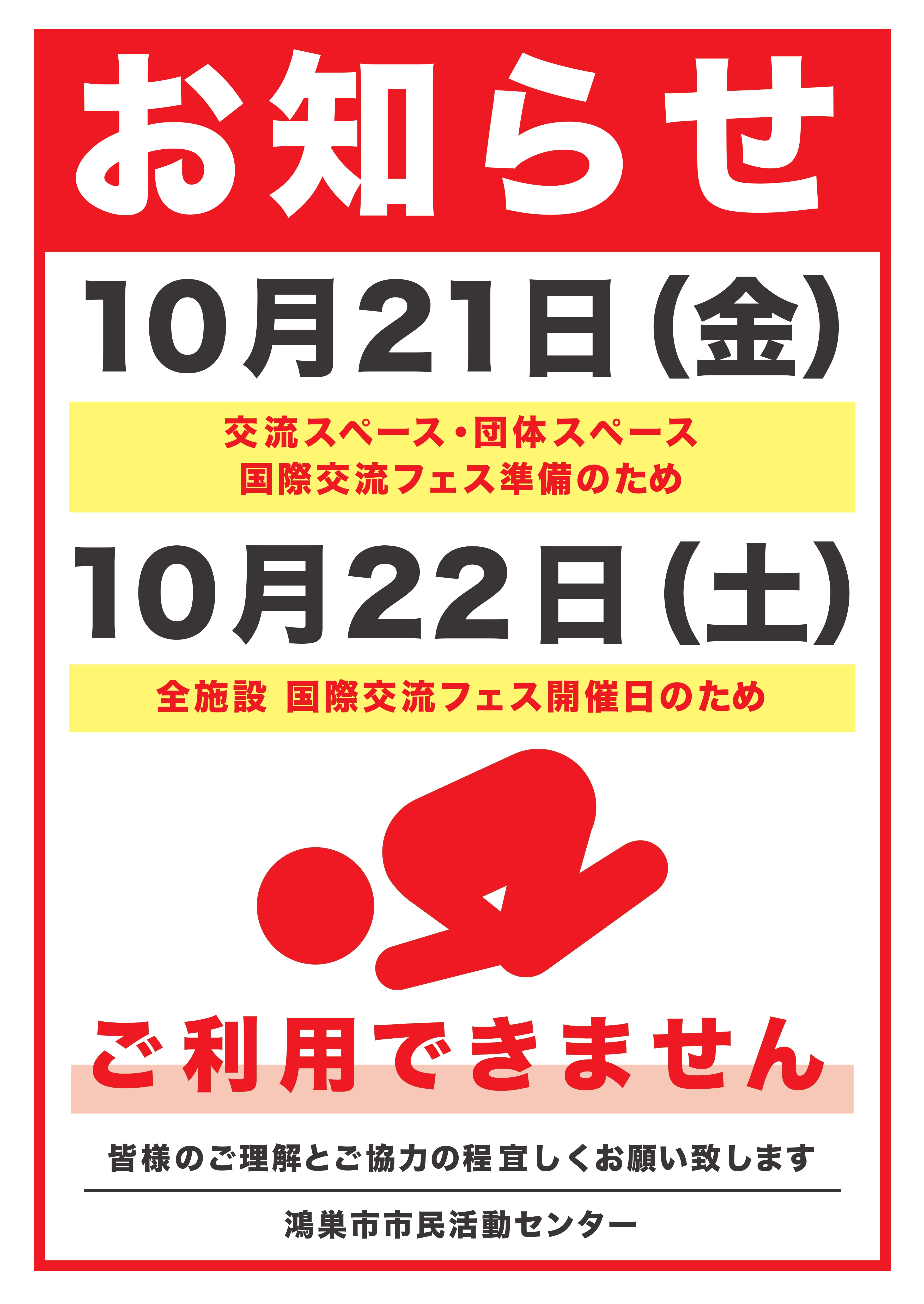 お知らせ

10月21日(金)

交流スペース・団体スペース
国際交流フェス準備のため

10月22日(土)

全施設 国際交流フェス開催日のため

ご利用できません

皆様のご理解とご協力の程宜しくお願い致します

鴻巣市市民活動センター